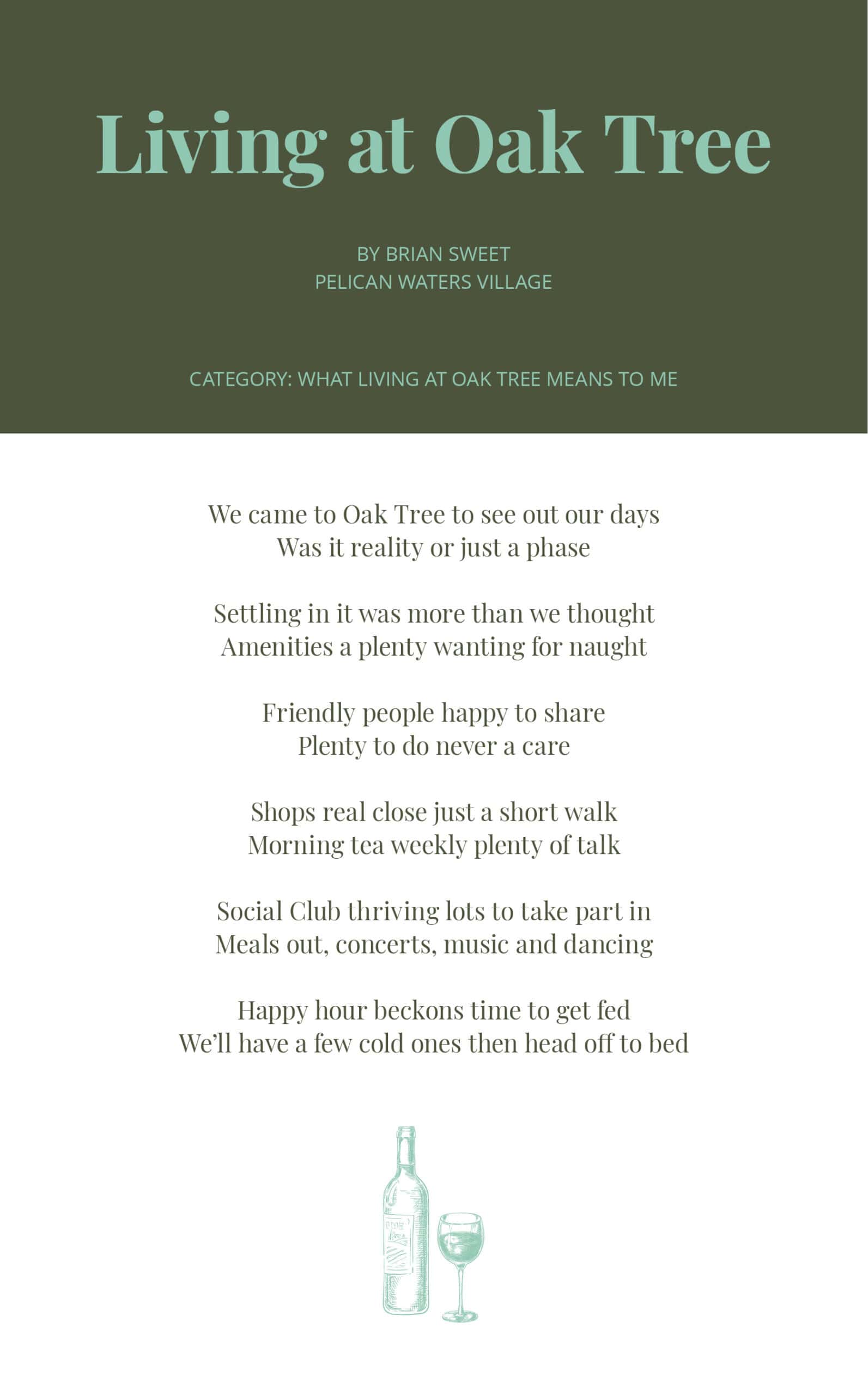 Living at Oak Tree

BY BRIAN SWEET
PELICAN WATERS VILLAGE

CATEGORY: WHAT LIVING AT OAK TREE MEANS TO ME

We came to Oak Tree to see out our days
Was it reality or just a phase

Settling in it was more than we thought
Amenities a plenty wanting for naught

Friendly people happy to share
Plenty to do never a care

Shops real close just a short walk
Morning tea weekly plenty of talk

Social Club thriving lots to take part in
Meals out, concerts, music and dancing

Happy hour beckons time to get fed
We'll have a few cold ones then head off to bed